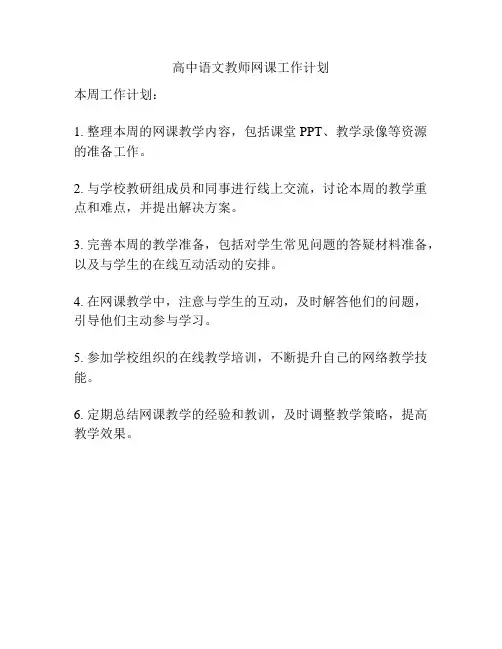 高中语文教师网课工作计划

本周工作计划：

1. 整理本周的网课教学内容，包括课堂 PPT、教学录像等资源的准备工作。

2. 与学校教研组成员和同事进行线上交流，讨论本周的教学重点和难点，并提出解决方案。

3. 完善本周的教学准备，包括对学生常见问题的答疑材料准备，以及与学生的在线互动活动的安排。

4. 在网课教学中，注意与学生的互动，及时解答他们的问题，引导他们主动参与学习。

5. 参加学校组织的在线教学培训，不断提升自己的网络教学技能。

6. 定期总结网课教学的经验和教训，及时调整教学策略，提高教学效果。